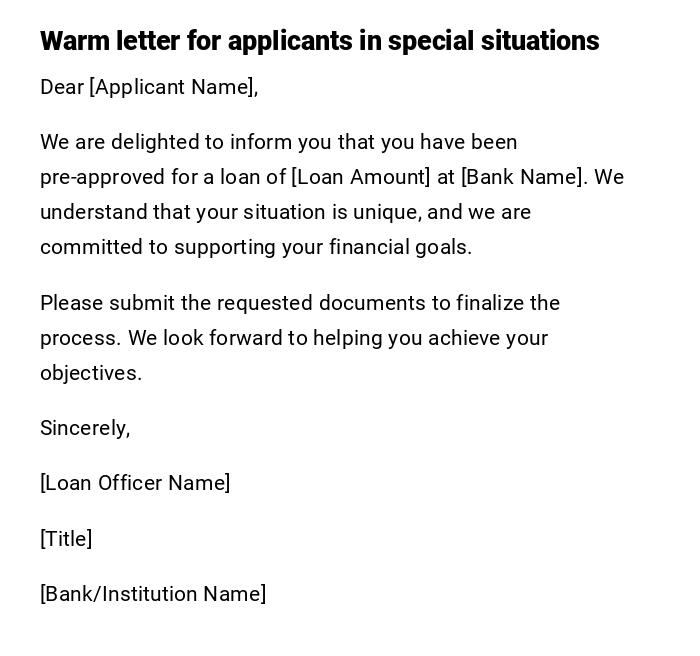 Warm letter for applicants in special situations

Dear [Applicant Name],

We are delighted to inform you that you have been pre-approved for a loan of [Loan Amount] at [Bank Name]. We understand that your situation is unique, and we are committed to supporting your financial goals.

Please submit the requested documents to finalize the process. We look forward to helping you achieve your objectives.

Sincerely,

[Loan Officer Name]

[Title]

[Bank/Institution Name]